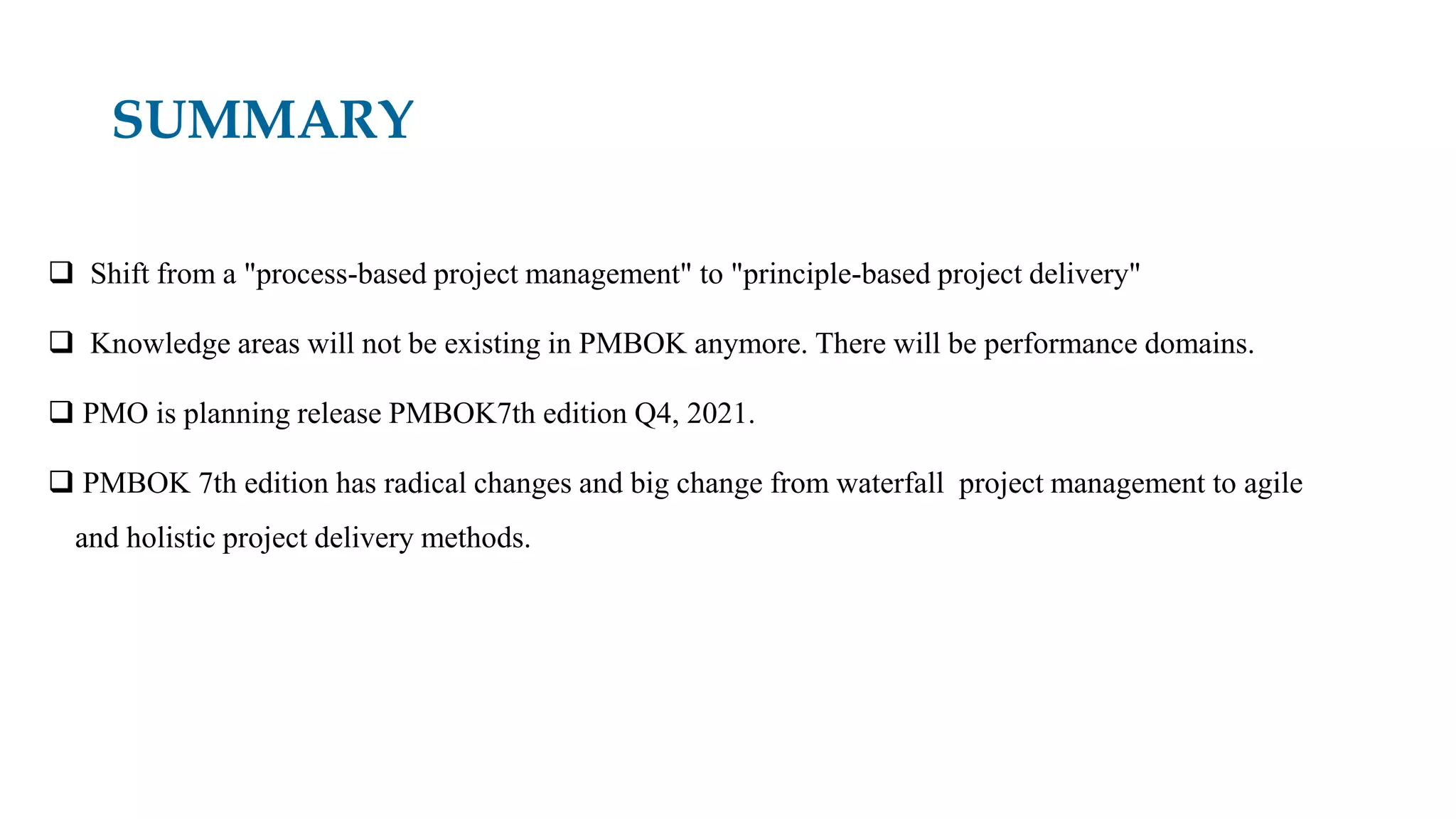 SUMMARY

❑ Shift from a "process-based project management" to "principle-based project delivery"

❑ Knowledge areas will not be existing in PMBOK anymore. There will be performance domains.

❑ PMO is planning release PMBOK7th edition Q4, 2021.

❑ PMBOK 7th edition has radical changes and big change from waterfall project management to agile and holistic project delivery methods.